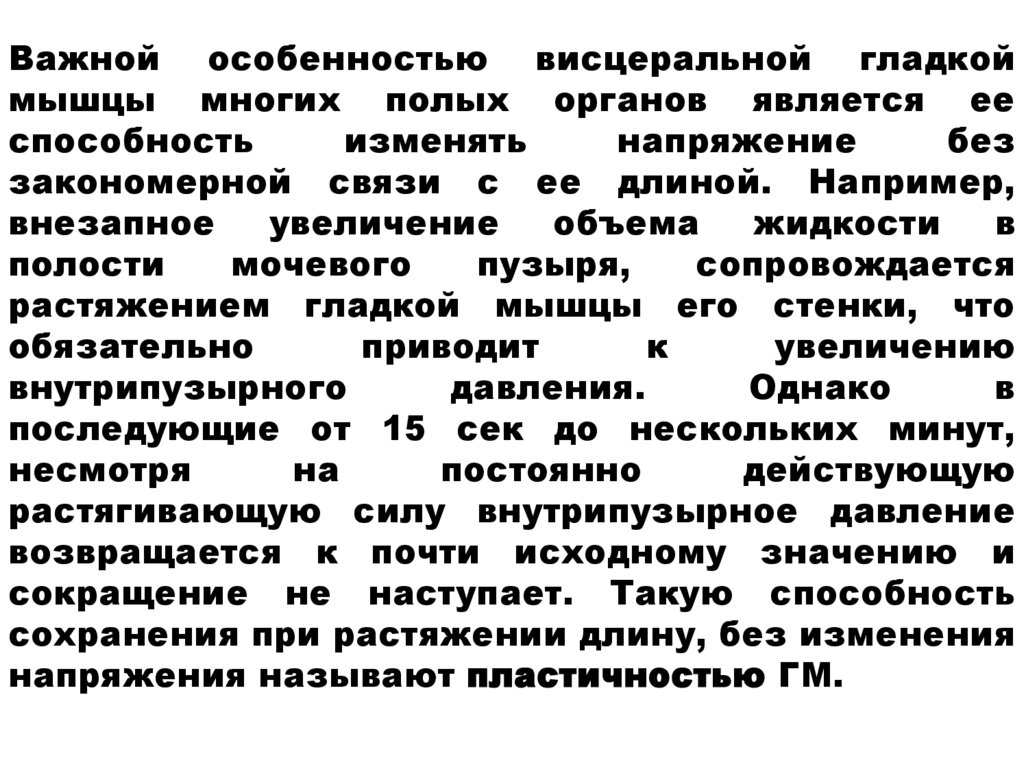 Важной особенностью висцеральной гладкой мышцы многих полых органов является ее способность изменять напряжение без закономерной связи с ее длиной. Например, внезапное увеличение объема жидкости в полости мочевого пузыря, сопровождается растяжением гладкой мышцы его стенки, что обязательно приводит к увеличению внутрипузырного давления. Однако в последующие от 15 сек до нескольких минут, несмотря на постоянно действующую растягивающую силу внутрипузырное давление возвращается к почти исходному значению и сокращение не наступает. Такую способность сохранения при растяжении длину, без изменения напряжения называют пластичностью ГМ.